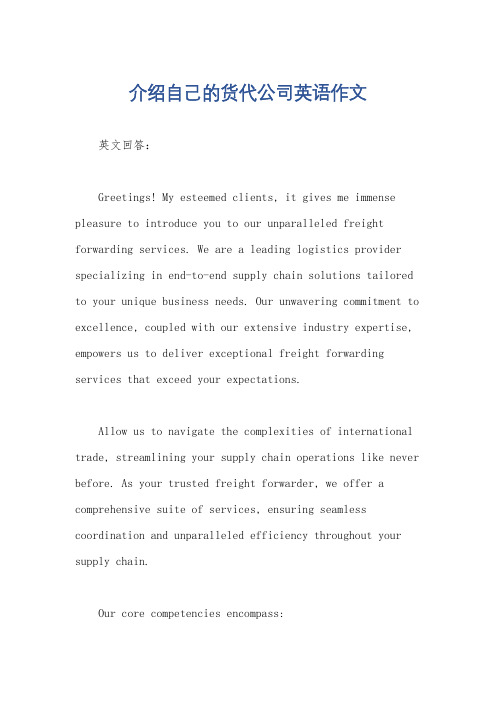 介绍自己的货代公司英语作文

英文回答：

Greetings! My esteemed clients, it gives me immense pleasure to introduce you to our unparalleled freight forwarding services. We are a leading logistics provider specializing in end-to-end supply chain solutions tailored to your unique business needs. Our unwavering commitment to excellence, coupled with our extensive industry expertise, empowers us to deliver exceptional freight forwarding services that exceed your expectations.

Allow us to navigate the complexities of international trade, streamlining your supply chain operations like never before. As your trusted freight forwarder, we offer a comprehensive suite of services, ensuring seamless coordination and unparalleled efficiency throughout your supply chain.

Our core competencies encompass: